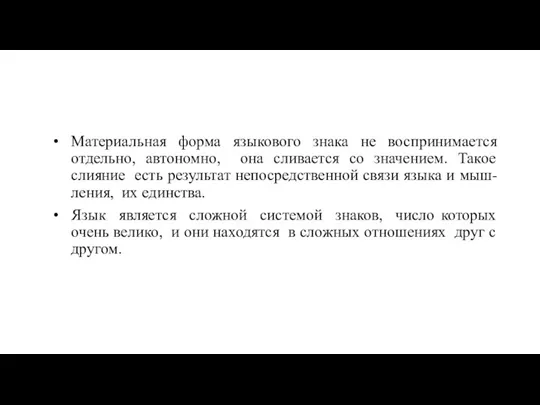 • Материальная форма языкового знака не воспринимается отдельно, автономно, она сливается со значением. Такое слияние есть результат непосредственной связи языка и мышления, их единства.

• Язык является сложной системой знаков, число которых очень велико, и они находятся в сложных отношениях друг с другом.